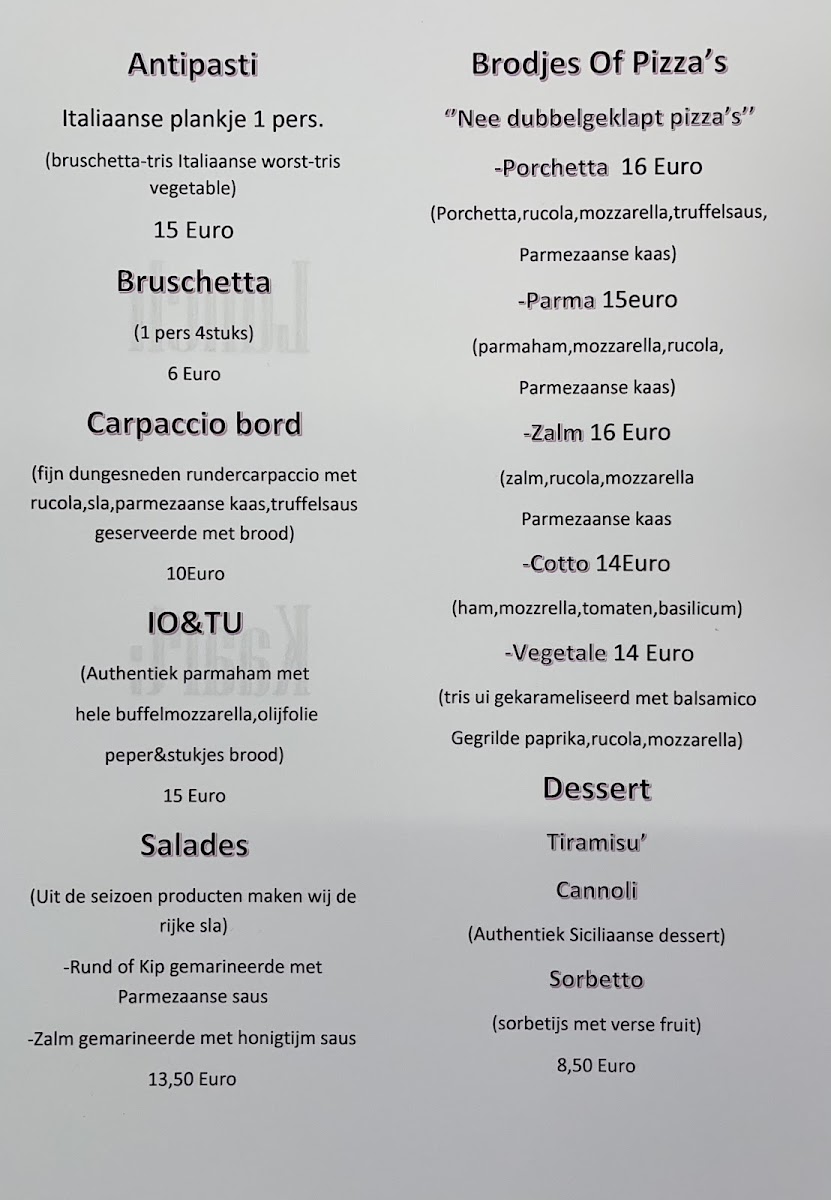 Antipasti

Italiaanse plankje 1 pers.

(bruschetta-tris Italiaanse worst-tris vegetable)

15 Euro

Bruschetta

(1 pers 4stuks)

6 Euro

Carpaccio bord

(fijn dungesneden rundercarpaccio met rucola,sla,parmezaanse kaas,truffelsaus geserveerde met brood)

10Euro

IO&TU

(Authentiek parmaham met

hele buffelmozzarella,olijfolie

peper&stukjes brood)

15 Euro

Salades

(Uit de seizoen producten maken wij de rijke sla)

-Rund of Kip gemarineerde met Parmezaanse saus

-Zalm gemarineerde met honigtijm saus

13,50 Euro

Brodjes Of Pizza's

"Nee dubbelgeklapt pizza's"

-Porchetta 16 Euro

(Porchetta,rucola,mozzarella,truffelsaus,

Parmezaanse kaas)

-Parma 15euro

(parmaham,mozzarella,rucola,

Parmezaanse kaas)

-Zalm 16 Euro

(zalm,rucola,mozzarella

Parmezaanse kaas

-Cotto 14Euro

(ham,mozzrella,tomaten,basilicum)

-Vegetale 14 Euro

(tris ui gekarameliseerd met balsamico

Gegrilde paprika,rucola,mozzarella)

Dessert

Tiramisu'

Cannoli

(Authentiek Siciliaanse dessert)

Sorbetto

(sorbetijs met verse fruit)

8,50 Euro